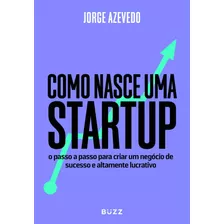 JORGE AZEVEDO

COMO NASCE UMA
STARTUP

o passo a passo para criar um negócio de sucesso e altamente lucrativo

BUZZ